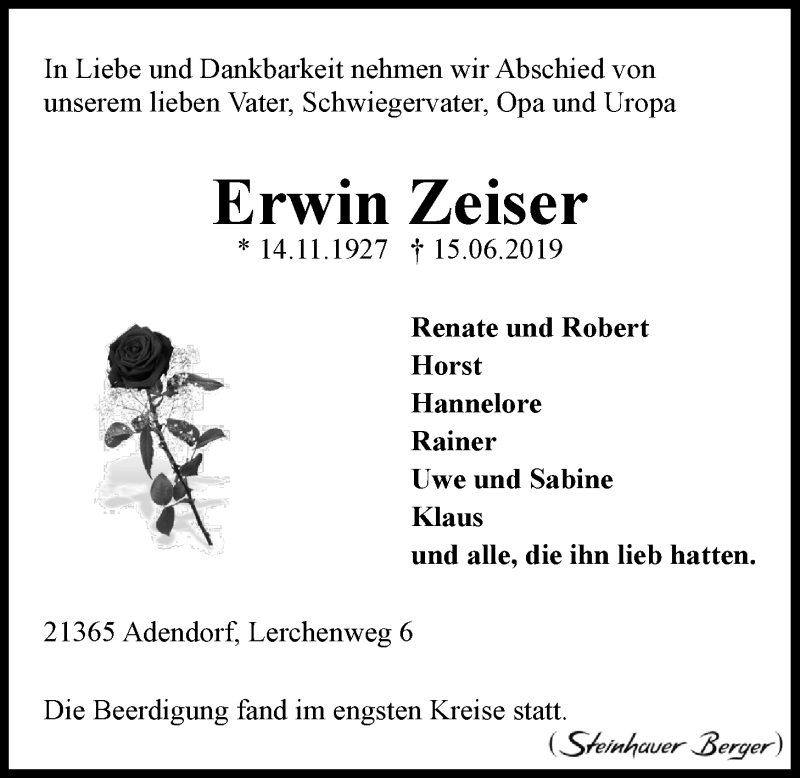 In Liebe und Dankbarkeit nehmen wir Abschied von unserem lieben Vater, Schwiegervater, Opa und Uropa

Erwin Zeiser

* 14.11.1927 † 15.06.2019

Renate und Robert
Horst
Hannelore
Rainer
Uwe und Sabine
Klaus
und alle, die ihn lieb hatten.

21365 Adendorf, Lerchenweg 6

Die Beerdigung fand im engsten Kreise statt.

(Steinhauer Berger)